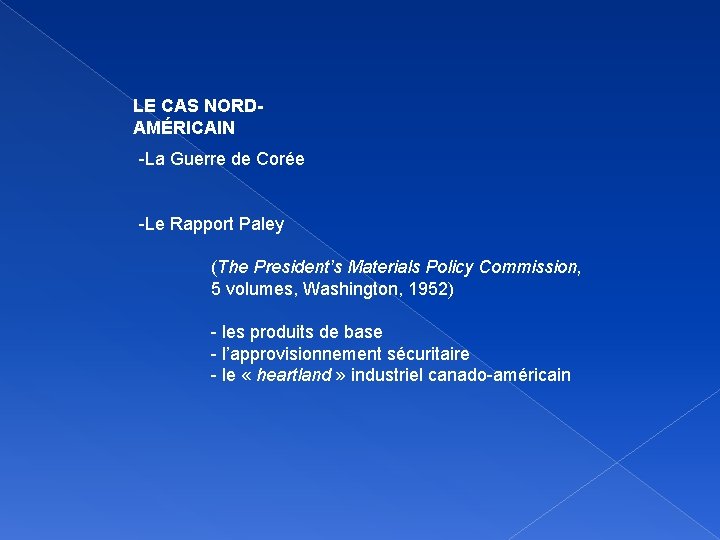 LE CAS NORD-AMÉRICAIN

-La Guerre de Corée

-Le Rapport Paley

(The President's Materials Policy Commission, 5 volumes, Washington, 1952)

- les produits de base
- l'approvisionnement sécuritaire
- le « heartland » industriel canado-américain